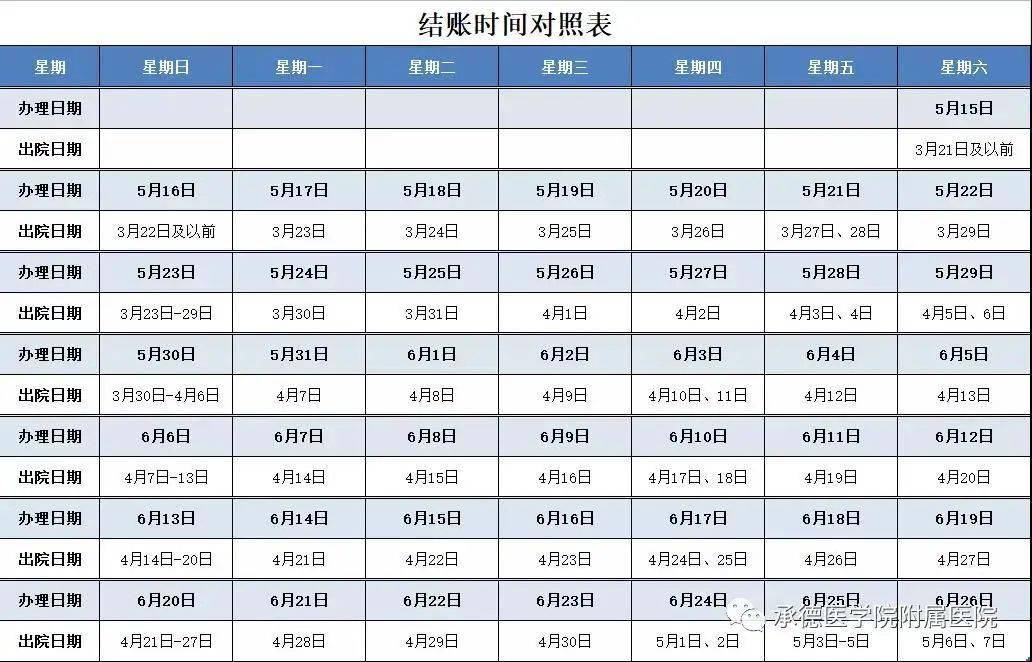 结账时间对照表

| 星期 | 星期日 | 星期一 | 星期二 | 星期三 | 星期四 | 星期五 | 星期六 |
|---|---|---|---|---|---|---|---|
| 办理日期 | | | | | | | 5月15日 |
| 出院日期 | | | | | | | 3月21日及以前 |
| 办理日期 | 5月16日 | 5月17日 | 5月18日 | 5月19日 | 5月20日 | 5月21日 | 5月22日 |
| 出院日期 | 3月22日及以前 | 3月23日 | 3月24日 | 3月25日 | 3月26日 | 3月27日、28日 | 3月29日 |
| 办理日期 | 5月23日 | 5月24日 | 5月25日 | 5月26日 | 5月27日 | 5月28日 | 5月29日 |
| 出院日期 | 3月23日-29日 | 3月30日 | 3月31日 | 4月1日 | 4月2日 | 4月3日、4日 | 4月5日、6日 |
| 办理日期 | 5月30日 | 5月31日 | 6月1日 | 6月2日 | 6月3日 | 6月4日 | 6月5日 |
| 出院日期 | 3月30日-4月6日 | 4月7日 | 4月8日 | 4月9日 | 4月10日、11日 | 4月12日 | 4月13日 |
| 办理日期 | 6月6日 | 6月7日 | 6月8日 | 6月9日 | 6月10日 | 6月11日 | 6月12日 |
| 出院日期 | 4月7日-13日 | 4月14日 | 4月15日 | 4月16日 | 4月17日、18日 | 4月19日 | 4月20日 |
| 办理日期 | 6月13日 | 6月14日 | 6月15日 | 6月16日 | 6月17日 | 6月18日 | 6月19日 |
| 出院日期 | 4月14日-20日 | 4月21日 | 4月22日 | 4月23日 | 4月24日、25日 | 4月26日 | 4月27日 |
| 办理日期 | 6月20日 | 6月21日 | 6月22日 | 6月23日 | 6月24日 | 6月25日 | 6月26日 |
| 出院日期 | 4月21日-27日 | 4月28日 | 4月29日 | 4月30日 | 5月1日、2日 | 5月3日-5日 | 5月6日、7日 |

承德医学院附属医院